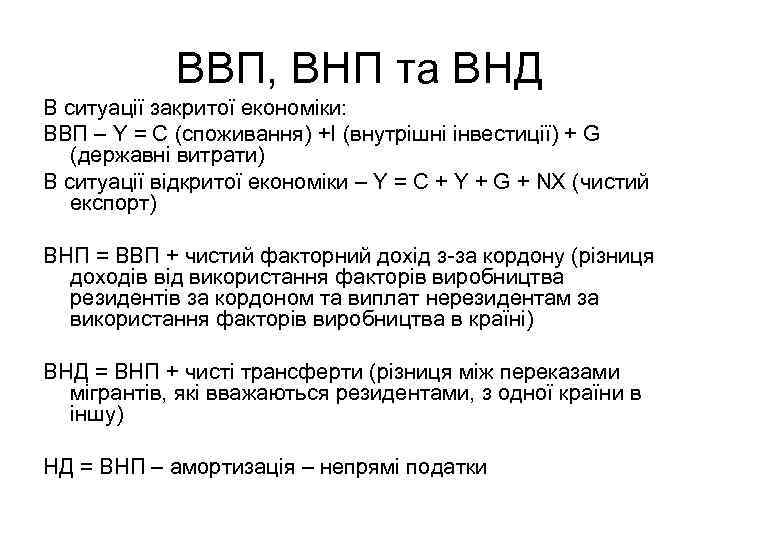 ВВП, ВНП та ВНД

В ситуації закритої економіки:

ВВП – Y = C (споживання) +I (внутрішні інвестиції) + G (державні витрати)

В ситуації відкритої економіки – Y = C + Y + G + NX (чистий експорт)

ВНП = ВВП + чистий факторний дохід з-за кордону (різниця доходів від використання факторів виробництва резидентів за кордоном та виплат нерезидентам за використання факторів виробництва в країні)

ВНД = ВНП + чисті трансферти (різниця між переказами мігрантів, які вважаються резидентами, з одної країни в іншу)

НД = ВНП – амортизація – непрямі податки